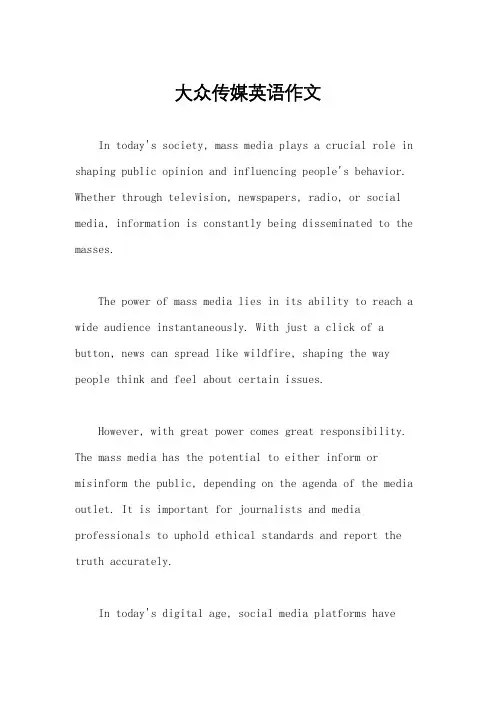 大众传媒英语作文

In today's society, mass media plays a crucial role in shaping public opinion and influencing people's behavior. Whether through television, newspapers, radio, or social media, information is constantly being disseminated to the masses.

The power of mass media lies in its ability to reach a wide audience instantaneously. With just a click of a button, news can spread like wildfire, shaping the way people think and feel about certain issues.

However, with great power comes great responsibility. The mass media has the potential to either inform or misinform the public, depending on the agenda of the media outlet. It is important for journalists and media professionals to uphold ethical standards and report the truth accurately.

In today's digital age, social media platforms have